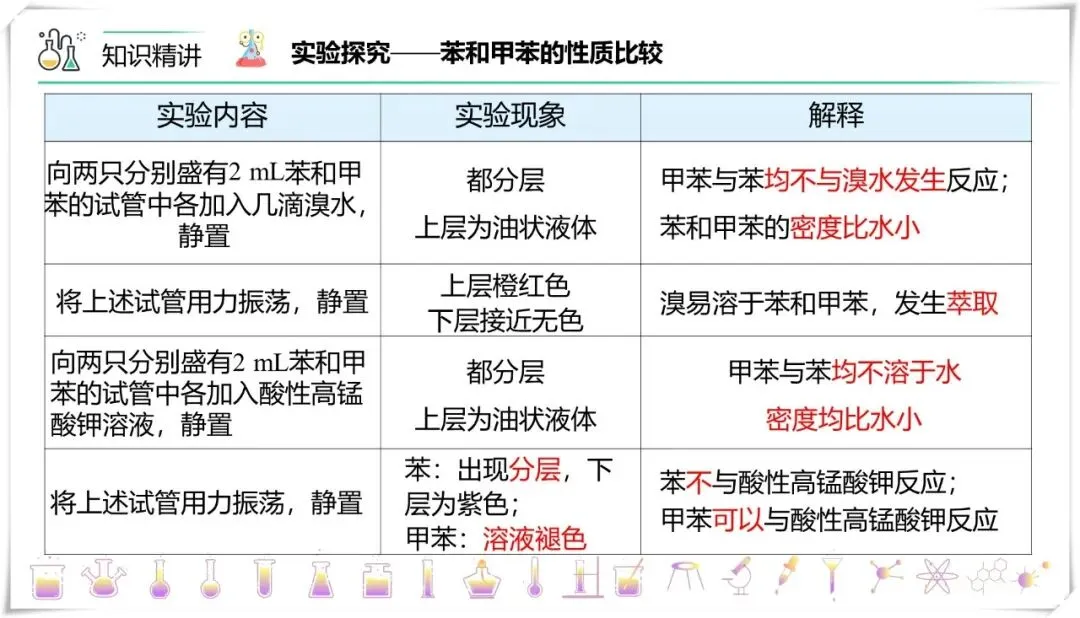 知识精讲 实验探究——苯和甲苯的性质比较

| 实验内容 | 实验现象 | 解释 |
|---|---|---|
| 向两只分别盛有2 mL苯和甲苯的试管中各加入几滴溴水，静置 | 都分层 上层为油状液体 | 甲苯与苯均不与溴水发生反应；苯和甲苯的密度比水小 |
| 将上述试管用力振荡，静置 | 上层橙红色 下层接近无色 | 溴易溶于苯和甲苯，发生萃取 |
| 向两只分别盛有2 mL苯和甲苯的试管中各加入酸性高锰酸钾溶液，静置 | 都分层 上层为油状液体 | 甲苯与苯均不溶于水 密度均比水小 |
| 将上述试管用力振荡，静置 | 苯：出现分层，下层为紫色；甲苯：溶液褪色 | 苯不与酸性高锰酸钾反应；甲苯可以与酸性高锰酸钾反应 |